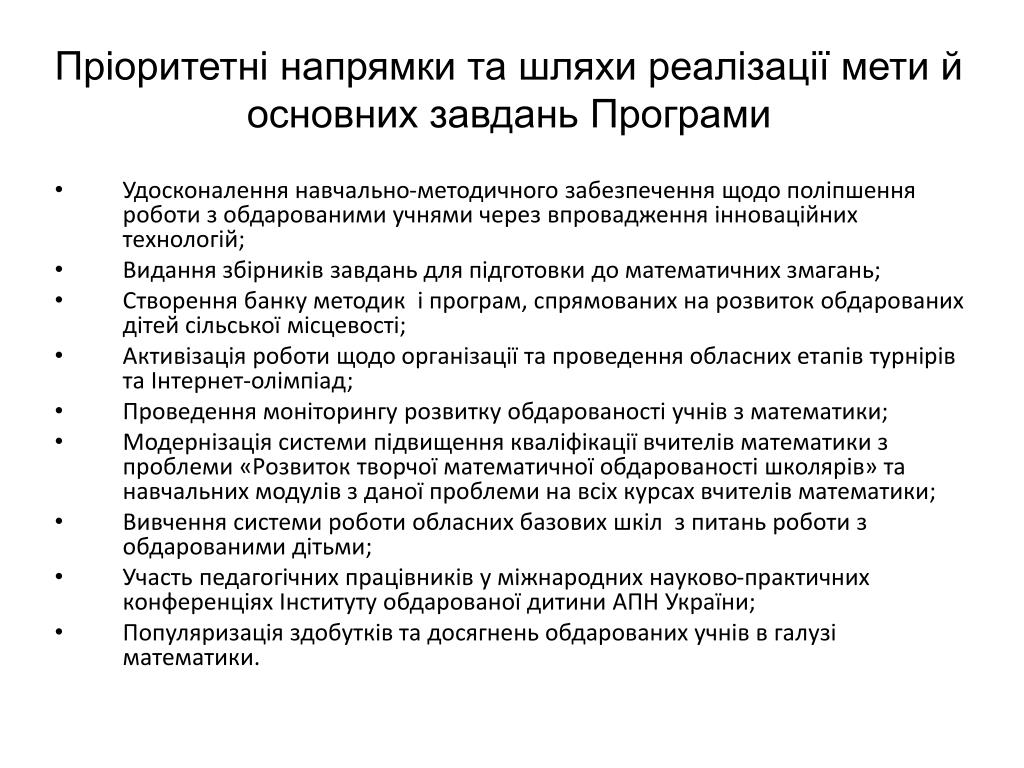 Пріоритетні напрямки та шляхи реалізації мети й основних завдань Програми

• Удосконалення навчально-методичного забезпечення щодо поліпшення роботи з обдарованими учнями через впровадження інноваційних технологій;
• Видання збірників завдань для підготовки до математичних змагань;
• Створення банку методик і програм, спрямованих на розвиток обдарованих дітей сільської місцевості;
• Активізація роботи щодо організації та проведення обласних етапів турнірів та Інтернет-олімпіад;
• Проведення моніторингу розвитку обдарованості учнів з математики;
• Модернізація системи підвищення кваліфікації вчителів математики з проблеми «Розвиток творчої математичної обдарованості школярів» та навчальних модулів з даної проблеми на всіх курсах вчителів математики;
• Вивчення системи роботи обласних базових шкіл з питань роботи з обдарованими дітьми;
• Участь педагогічних працівників у міжнародних науково-практичних конференціях Інституту обдарованої дитини АПН України;
• Популяризація здобутків та досягнень обдарованих учнів в галузі математики.